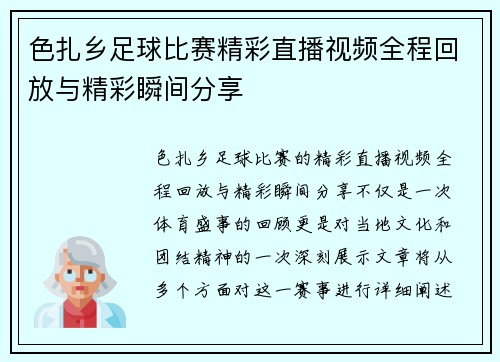 色扎乡足球比赛精彩直播视频全程回放与精彩瞬间分享

色扎乡足球比赛的精彩直播视频全程回放与精彩瞬间分享不仅是一次体育盛事的回顾更是对当地文化和团结精神的一次深刻展示文章将从多个方面对这一赛事进行详细阐述